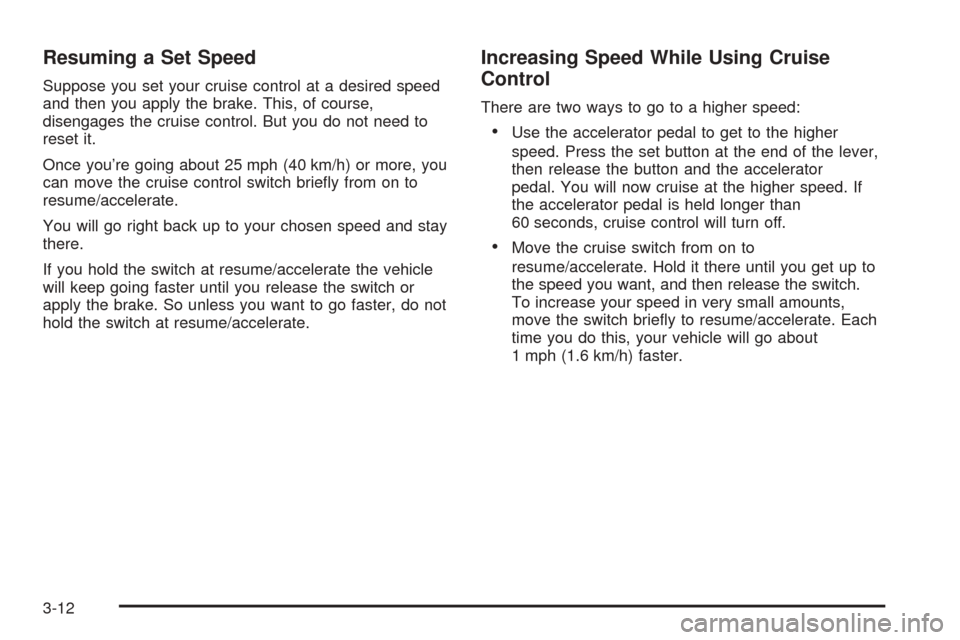 Resuming a Set Speed

Suppose you set your cruise control at a desired speed and then you apply the brake. This, of course, disengages the cruise control. But you do not need to reset it.

Once you're going about 25 mph (40 km/h) or more, you can move the cruise control switch briefly from on to resume/accelerate.

You will go right back up to your chosen speed and stay there.

If you hold the switch at resume/accelerate the vehicle will keep going faster until you release the switch or apply the brake. So unless you want to go faster, do not hold the switch at resume/accelerate.

Increasing Speed While Using Cruise Control

There are two ways to go to a higher speed:

• Use the accelerator pedal to get to the higher speed. Press the set button at the end of the lever, then release the button and the accelerator pedal. You will now cruise at the higher speed. If the accelerator pedal is held longer than 60 seconds, cruise control will turn off.

• Move the cruise switch from on to resume/accelerate. Hold it there until you get up to the speed you want, and then release the switch. To increase your speed in very small amounts, move the switch briefly to resume/accelerate. Each time you do this, your vehicle will go about 1 mph (1.6 km/h) faster.

3-12

carmanualsonline.info